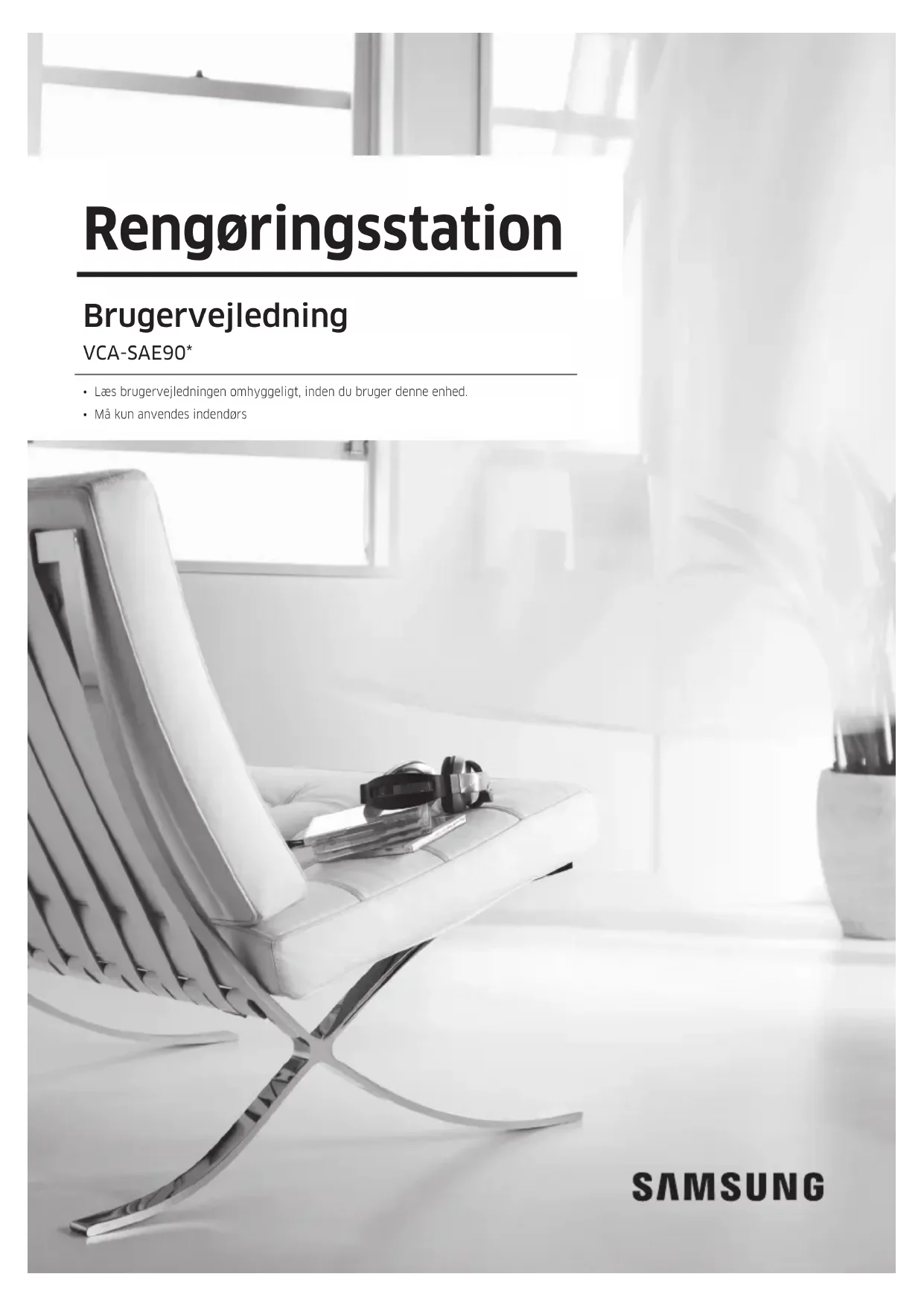 Rengøringsstation

Brugervejledning

VCA-SAE90*

• Læs brugervejledningen omhyggeligt, inden du bruger denne enhed.
• Må kun anvendes indendørs

SAMSUNG